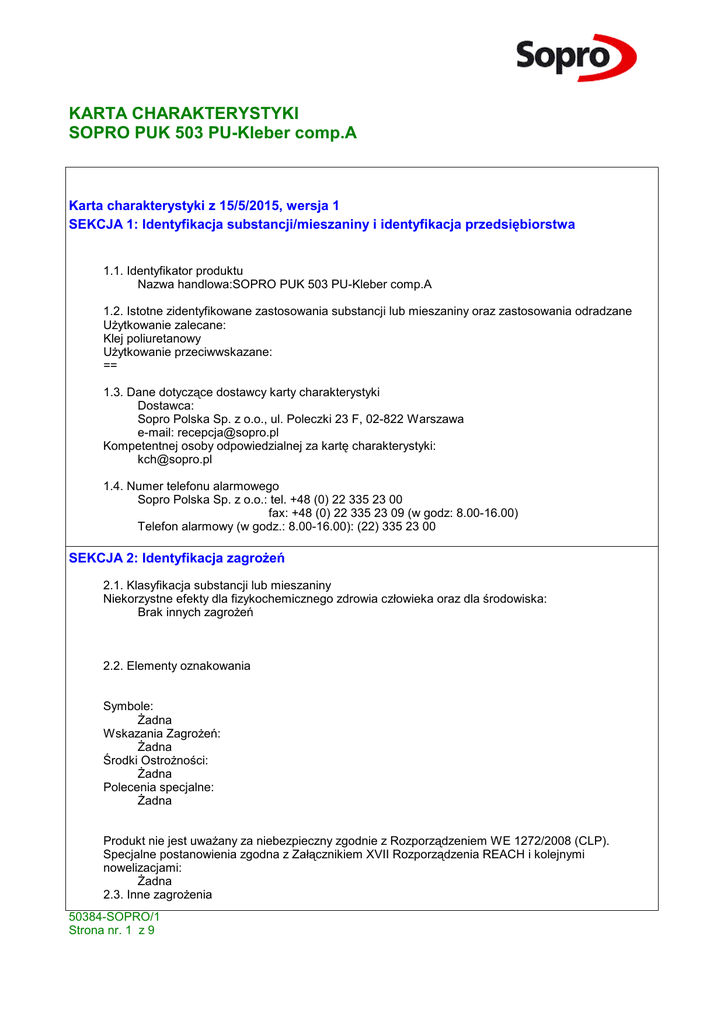 Sopro

KARTA CHARAKTERYSTYKI
SOPRO PUK 503 PU-Kleber comp.A

Karta charakterystyki z 15/5/2015, wersja 1
SEKCJA 1: Identyfikacja substancji/mieszaniny i identyfikacja przedsiębiorstwa

1.1. Identyfikator produktu
Nazwa handlowa:SOPRO PUK 503 PU-Kleber comp.A

1.2. Istotne zidentyfikowane zastosowania substancji lub mieszaniny oraz zastosowania odradzane
Użytkowanie zalecane:
Klej poliuretanowy
Użytkowanie przeciwwskazane:
==

1.3. Dane dotyczące dostawcy karty charakterystyki
Dostawca:
Sopro Polska Sp. z o.o., ul. Poleczki 23 F, 02-822 Warszawa
e-mail: recepcja@sopro.pl
Kompetentnej osoby odpowiedzialnej za kartę charakterystyki:
kch@sopro.pl

1.4. Numer telefonu alarmowego
Sopro Polska Sp. z o.o.: tel. +48 (0) 22 335 23 00
fax: +48 (0) 22 335 23 09 (w godz: 8.00-16.00)
Telefon alarmowy (w godz.: 8.00-16.00): (22) 335 23 00

SEKCJA 2: Identyfikacja zagrożeń

2.1. Klasyfikacja substancji lub mieszaniny
Niekorzystne efekty dla fizykochemicznego zdrowia człowieka oraz dla środowiska:
Brak innych zagrożeń

2.2. Elementy oznakowania

Symbole:
Żadna
Wskazania Zagrożeń:
Żadna
Środki Ostrożności:
Żadna
Polecenia specjalne:
Żadna

Produkt nie jest uważany za niebezpieczny zgodnie z Rozporządzeniem WE 1272/2008 (CLP).
Specjalne postanowienia zgodna z Załącznikiem XVII Rozporządzenia REACH i kolejnymi nowelizacjami:
Żadna
2.3. Inne zagrożenia

50384-SOPRO/1
Strona nr. 1 z 9